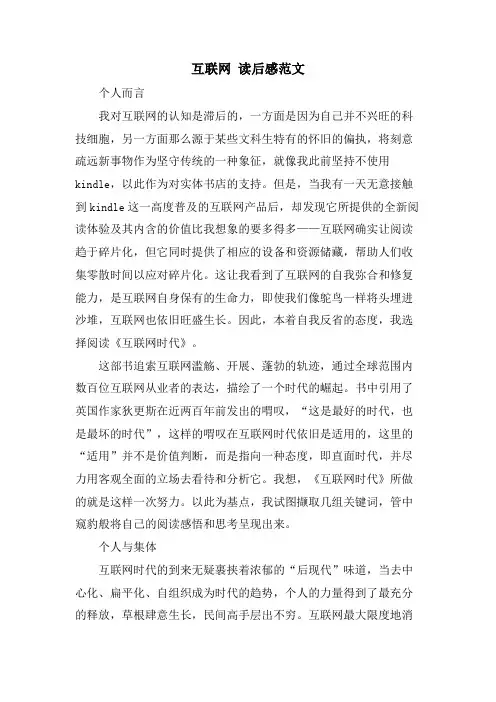 互联网 读后感范文

个人而言

我对互联网的认知是滞后的，一方面是因为自己并不兴旺的科技细胞，另一方面那么源于某些文科生特有的怀旧的偏执，将刻意疏远新事物作为坚守传统的一种象征，就像我此前坚持不使用kindle，以此作为对实体书店的支持。但是，当我有一天无意接触到kindle这一高度普及的互联网产品后，却发现它所提供的全新阅读体验及其内含的价值比我想象的要多得多——互联网确实让阅读趋于碎片化，但它同时提供了相应的设备和资源储藏，帮助人们收集零散时间以应对碎片化。这让我看到了互联网的自我弥合和修复能力，是互联网自身保有的生命力，即使我们像鸵鸟一样将头埋进沙堆，互联网也依旧旺盛生长。因此，本着自我反省的态度，我选择阅读《互联网时代》。

这部书追索互联网滥觞、开展、蓬勃的轨迹，通过全球范围内数百位互联网从业者的表达，描绘了一个时代的崛起。书中引用了英国作家狄更斯在近两百年前发出的喟叹，“这是最好的时代，也是最坏的时代”，这样的喟叹在互联网时代依旧是适用的，这里的“适用”并不是价值判断，而是指向一种态度，即直面时代，并尽力用客观全面的立场去看待和分析它。我想，《互联网时代》所做的就是这样一次努力。以此为基点，我试图撷取几组关键词，管中窥豹般将自己的阅读感悟和思考呈现出来。

个人与集体

互联网时代的到来无疑裹挟着浓郁的“后现代”味道，当去中心化、扁平化、自组织成为时代的趋势，个人的力量得到了最充分的释放，草根肆意生长，民间高手层出不穷。互联网最大限度地消